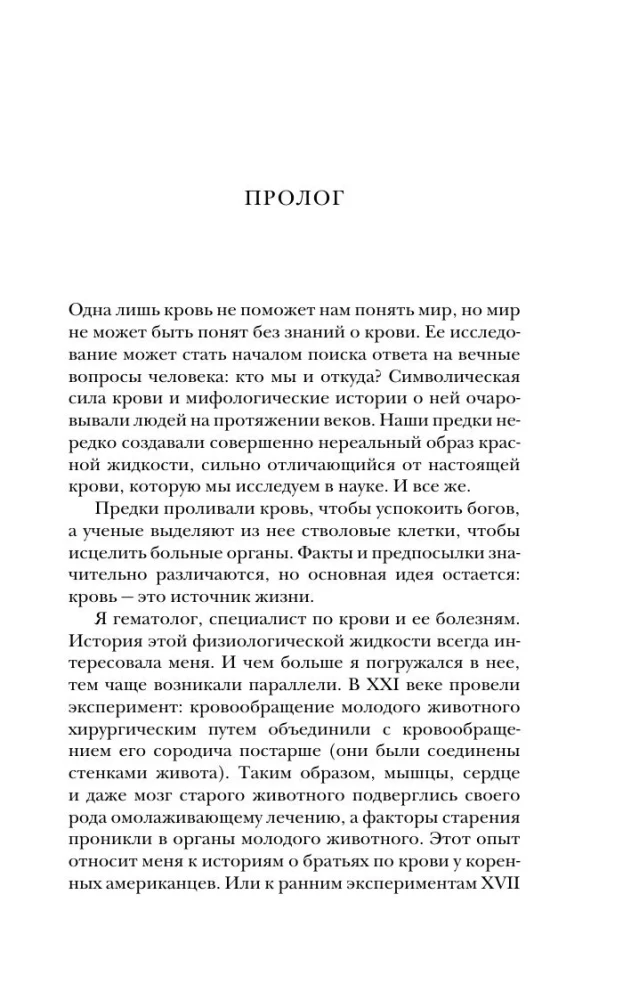 ПРОЛОГ

Одна лишь кровь не поможет нам понять мир, но мир не может быть понят без знаний о крови. Ее исследование может стать началом поиска ответа на вечные вопросы человека: кто мы и откуда? Символическая сила крови и мифологические истории о ней очаровывали людей на протяжении веков. Наши предки нередко создавали совершенно нереальный образ красной жидкости, сильно отличающийся от настоящей крови, которую мы исследуем в науке. И все же.

Предки проливали кровь, чтобы успокоить богов, а ученые выделяют из нее стволовые клетки, чтобы исцелить больные органы. Факты и предпосылки значительно различаются, но основная идея остается: кровь — это источник жизни.

Я гематолог, специалист по крови и ее болезням. История этой физиологической жидкости всегда интересовала меня. И чем больше я погружался в нее, тем чаще возникали параллели. В XXI веке провели эксперимент: кровообращение молодого животного хирургическим путем объединили с кровообращением его сородича постарше (они были соединены стенками живота). Таким образом, мышцы, сердце и даже мозг старого животного подверглись своего рода омолаживающему лечению, а факторы старения проникли в органы молодого животного. Этот опыт относит меня к историям о братьях по крови у коренных американцев. Или к ранним экспериментам XVII